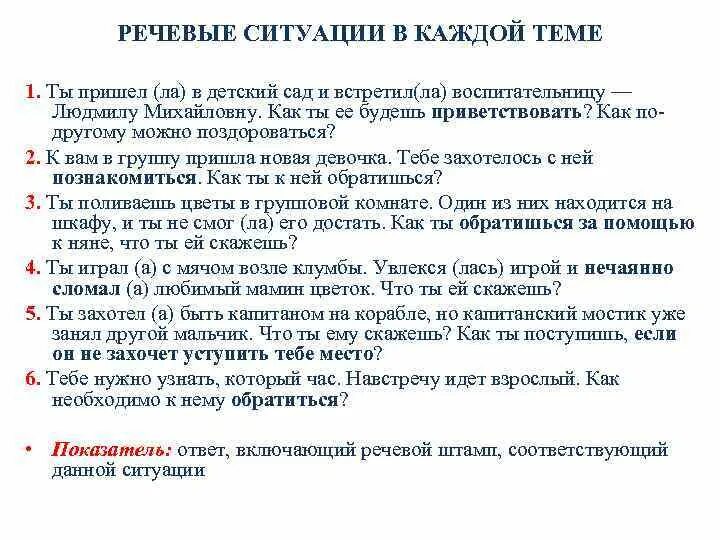 РЕЧЕВЫЕ СИТУАЦИИ В КАЖДОЙ ТЕМЕ

1. Ты пришел (ла) в детский сад и встретил(ла) воспитательницу — Людмилу Михайловну. Как ты ее будешь приветствовать? Как по-другому можно поздороваться?

2. К вам в группу пришла новая девочка. Тебе захотелось с ней познакомиться. Как ты к ней обратишься?

3. Ты поливаешь цветы в групповой комнате. Один из них находится на шкафу, и ты не смог (ла) его достать. Как ты обратишься за помощью к няне, что ты ей скажешь?

4. Ты играл (а) с мячом возле клумбы. Увлекся (лась) игрой и нечаянно сломал (а) любимый мамин цветок. Что ты ей скажешь?

5. Ты захотел (а) быть капитаном на корабле, но капитанский мостик уже занял другой мальчик. Что ты ему скажешь? Как ты поступишь, если он не захочет уступить тебе место?

6. Тебе нужно узнать, который час. Навстречу идет взрослый. Как необходимо к нему обратиться?

• Показатель: ответ, включающий речевой штамп, соответствующий данной ситуации